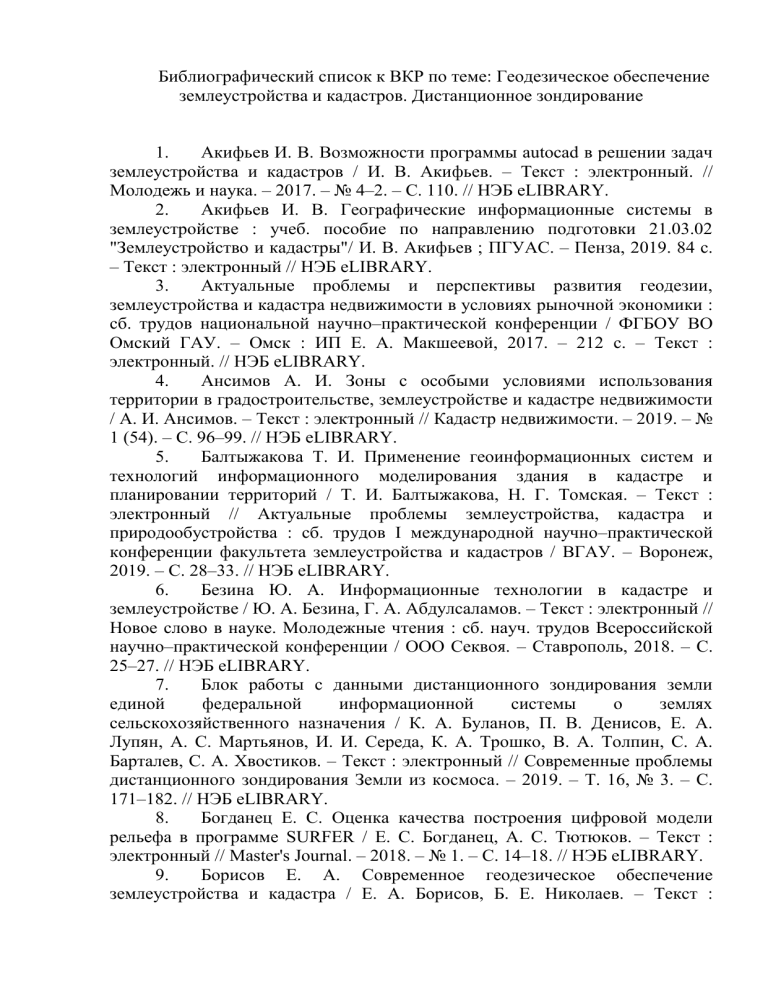 Библиографический список к ВКР по теме: Геодезическое обеспечение землеустройства и кадастров. Дистанционное зондирование

1. Акифьев И. В. Возможности программы autocad в решении задач землеустройства и кадастров / И. В. Акифьев. – Текст : электронный. // Молодежь и наука. – 2017. – № 4–2. – С. 110. // НЭБ eLIBRARY.

2. Акифьев И. В. Географические информационные системы в землеустройстве : учеб. пособие по направлению подготовки 21.03.02 "Землеустройство и кадастры"/ И. В. Акифьев ; ПГУАС. – Пенза, 2019. 84 с. – Текст : электронный // НЭБ eLIBRARY.

3. Актуальные проблемы и перспективы развития геодезии, землеустройства и кадастра недвижимости в условиях рыночной экономики : сб. трудов национальной научно–практической конференции / ФГБОУ ВО Омский ГАУ. – Омск : ИП Е. А. Макшеевой, 2017. – 212 с. – Текст : электронный. // НЭБ eLIBRARY.

4. Ансимов А. И. Зоны с особыми условиями использования территории в градостроительстве, землеустройстве и кадастре недвижимости / А. И. Ансимов. – Текст : электронный // Кадастр недвижимости. – 2019. – № 1 (54). – С. 96–99. // НЭБ eLIBRARY.

5. Балтыжакова Т. И. Применение геоинформационных систем и технологий информационного моделирования здания в кадастре и планировании территорий / Т. И. Балтыжакова, Н. Г. Томская. – Текст : электронный // Актуальные проблемы землеустройства, кадастра и природообустройства : сб. трудов I международной научно–практической конференции факультета землеустройства и кадастров / ВГАУ. – Воронеж, 2019. – С. 28–33. // НЭБ eLIBRARY.

6. Безина Ю. А. Информационные технологии в кадастре и землеустройстве / Ю. А. Безина, Г. А. Абдулсаламов. – Текст : электронный // Новое слово в науке. Молодежные чтения : сб. науч. трудов Всероссийской научно–практической конференции / ООО Секвоя. – Ставрополь, 2018. – С. 25–27. // НЭБ eLIBRARY.

7. Блок работы с данными дистанционного зондирования земли единой федеральной информационной системы о землях сельскохозяйственного назначения / К. А. Буланов, П. В. Денисов, Е. А. Лупян, А. С. Мартьянов, И. И. Середа, К. А. Трошко, В. А. Толпин, С. А. Барталев, С. А. Хвостиков. – Текст : электронный // Современные проблемы дистанционного зондирования Земли из космоса. – 2019. – Т. 16, № 3. – С. 171–182. // НЭБ eLIBRARY.

8. Богданец Е. С. Оценка качества построения цифровой модели рельефа в программе SURFER / Е. С. Богданец, А. С. Тютюков. – Текст : электронный // Master's Journal. – 2018. – № 1. – С. 14–18. // НЭБ eLIBRARY.

9. Борисов Е. А. Современное геодезическое обеспечение землеустройства и кадастра / Е. А. Борисов, Б. Е. Николаев. – Текст :